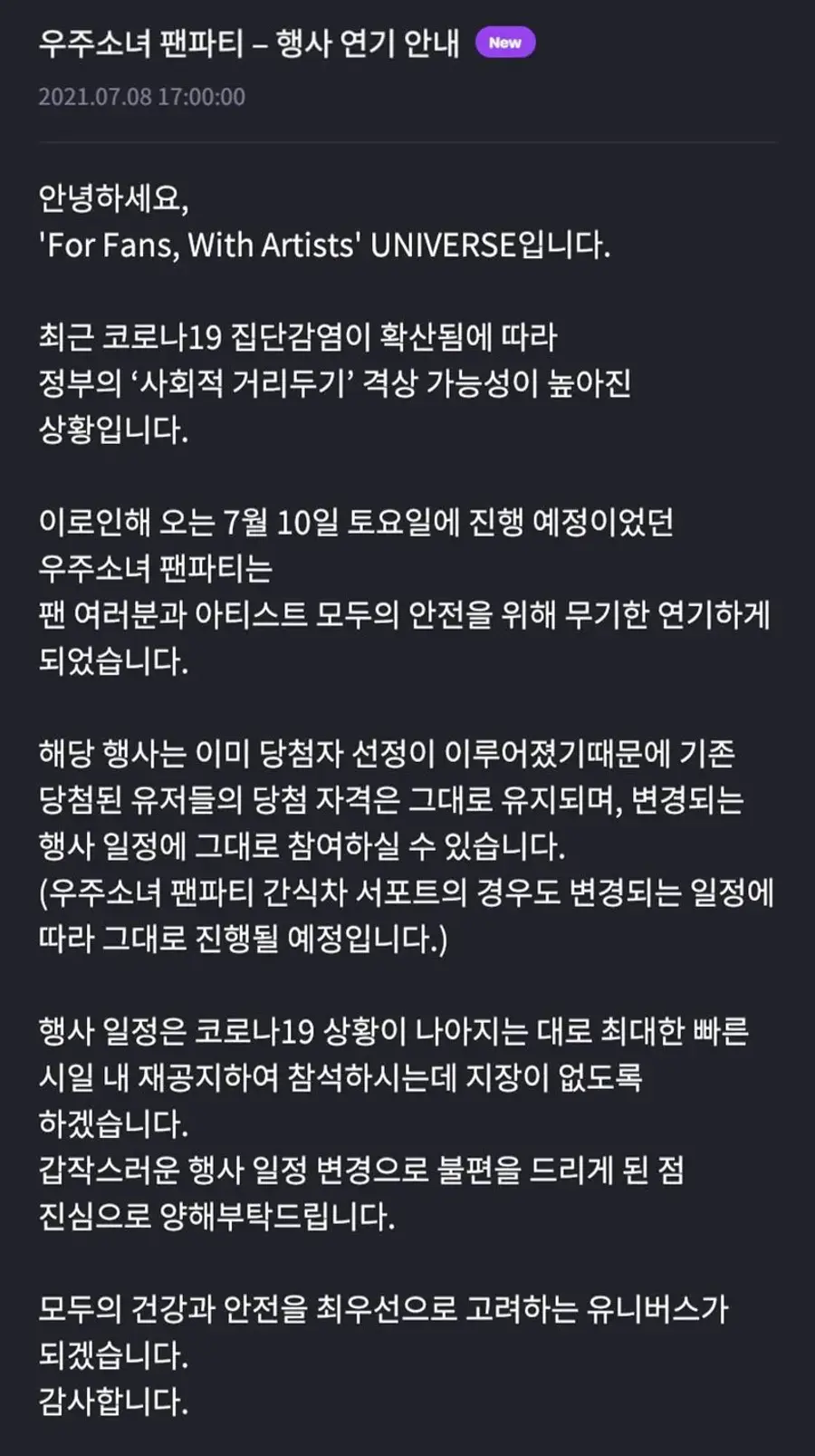 우주소녀 팬파티 – 행사 연기 안내 New

2021.07.08 17:00:00

안녕하세요,
'For Fans, With Artists' UNIVERSE입니다.

최근 코로나19 집단감염이 확산됨에 따라
정부의 ‘사회적 거리두기’ 격상 가능성이 높아진
상황입니다.

이로인해 오는 7월 10일 토요일에 진행 예정이었던
우주소녀 팬파티는
팬 여러분과 아티스트 모두의 안전을 위해 무기한 연기하게
되었습니다.

해당 행사는 이미 당첨자 선정이 이루어졌기때문에 기존
당첨된 유저들의 당첨 자격은 그대로 유지되며, 변경되는
행사 일정에 그대로 참여하실 수 있습니다.
(우주소녀 팬파티 간식차 서포트의 경우도 변경되는 일정에
따라 그대로 진행될 예정입니다.)

행사 일정은 코로나19 상황이 나아지는 대로 최대한 빠른
시일 내 재공지하여 참석하시는데 지장이 없도록
하겠습니다.
갑작스러운 행사 일정 변경으로 불편을 드리게 된 점
진심으로 양해부탁드립니다.

모두의 건강과 안전을 최우선으로 고려하는 유니버스가
되겠습니다.
감사합니다.